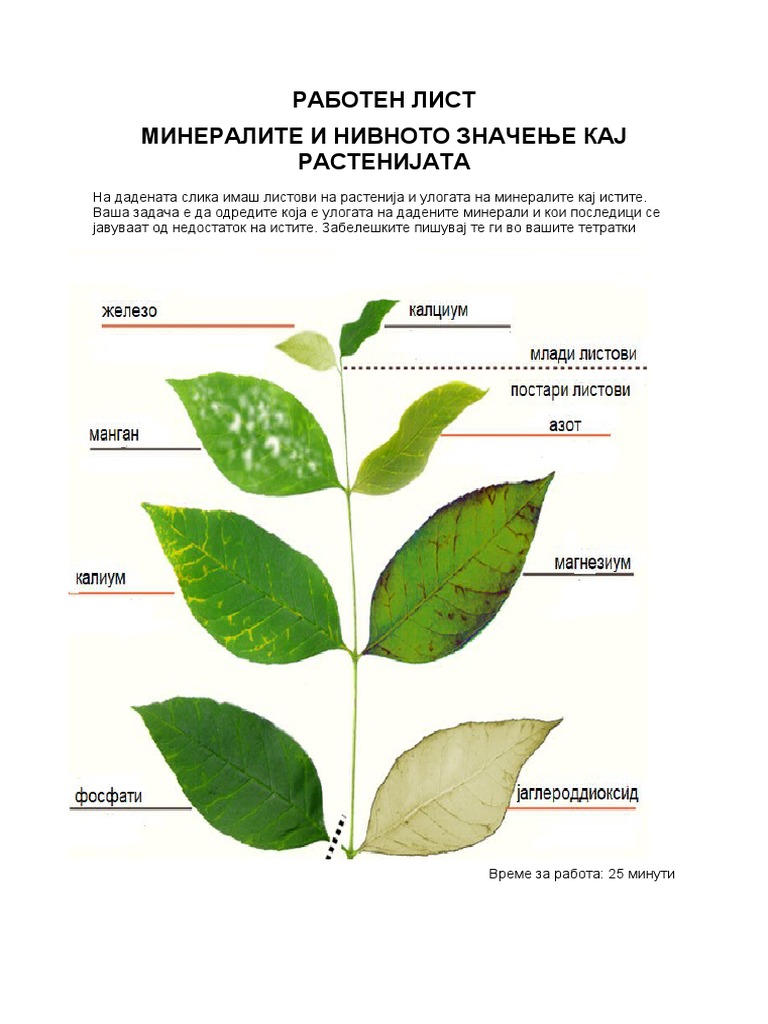 РАБОТЕН ЛИСТ

МИНЕРАЛИТЕ И НИВНОТО ЗНАЧЕЊЕ КАЈ РАСТЕНИЈАТА

На дадената слика имаш листови на растенија и улогата на минералите кај истите. Ваша задача е да одредите која е улогата на дадените минерали и кои последици се јавуваат од недостаток на истите. Забелешките пишувај те ги во вашите тетратки

железо

калциум

млади листови

постари листови

манган

азот

калиум

магнезиум

фосфати

јаглероддиоксид

Време за работа: 25 минути